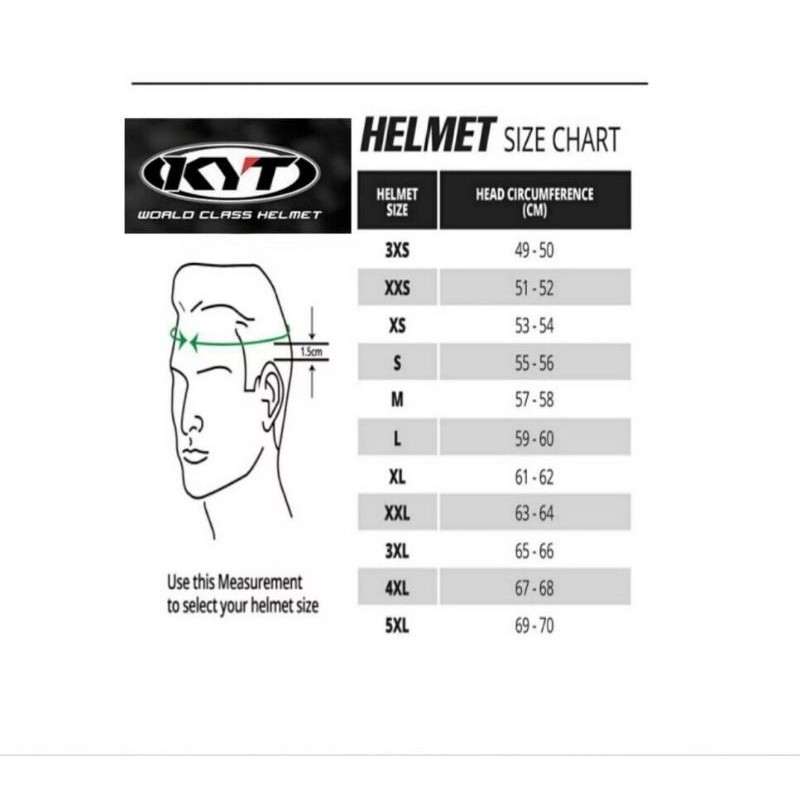 KYT
WORLD CLASS HELMET

1.5cm

Use this Measurement to select your helmet size

HELMET SIZE CHART

| HELMET SIZE | HEAD CIRCUMFERENCE (CM) |
|---|---|
| 3XS | 49 - 50 |
| XXS | 51 - 52 |
| XS | 53 - 54 |
| S | 55 - 56 |
| M | 57 - 58 |
| L | 59 - 60 |
| XL | 61 - 62 |
| XXL | 63 - 64 |
| 3XL | 65 - 66 |
| 4XL | 67 - 68 |
| 5XL | 69 - 70 |